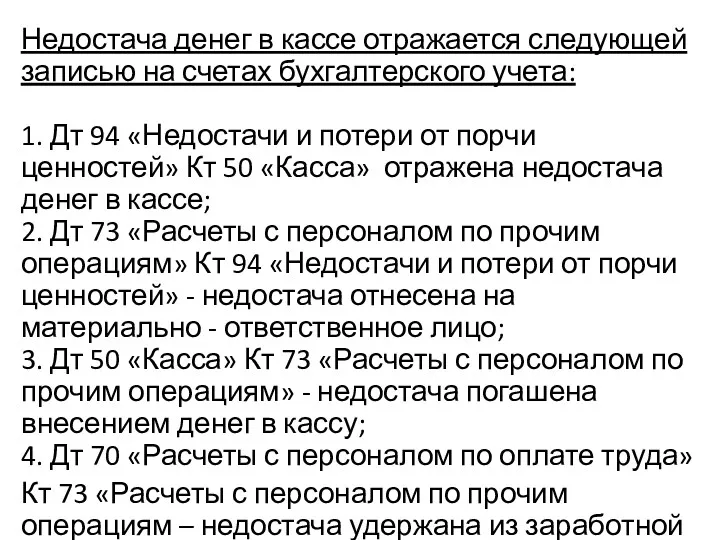 Недостача денег в кассе отражается следующей записью на счетах бухгалтерского учета:

1. Дт 94 «Недостачи и потери от порчи ценностей» Кт 50 «Касса» отражена недостача денег в кассе;
2. Дт 73 «Расчеты с персоналом по прочим операциям» Кт 94 «Недостачи и потери от порчи ценностей» - недостача отнесена на материально - ответственное лицо;
3. Дт 50 «Касса» Кт 73 «Расчеты с персоналом по прочим операциям» - недостача погашена внесением денег в кассу;
4. Дт 70 «Расчеты с персоналом по оплате труда»
Кт 73 «Расчеты с персоналом по прочим операциям – недостача удержана из заработной